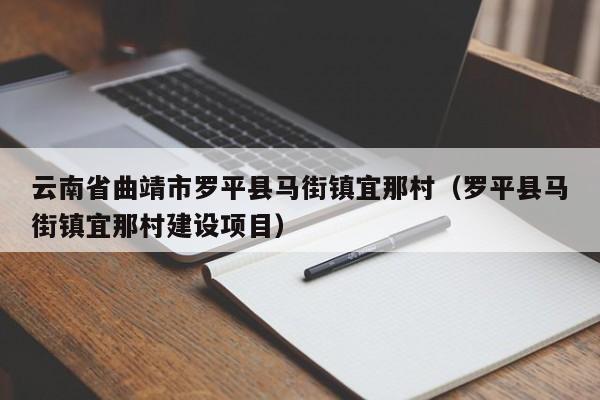 云南省曲靖市罗平县马街镇宜那村（罗平县马街镇宜那村建设项目）